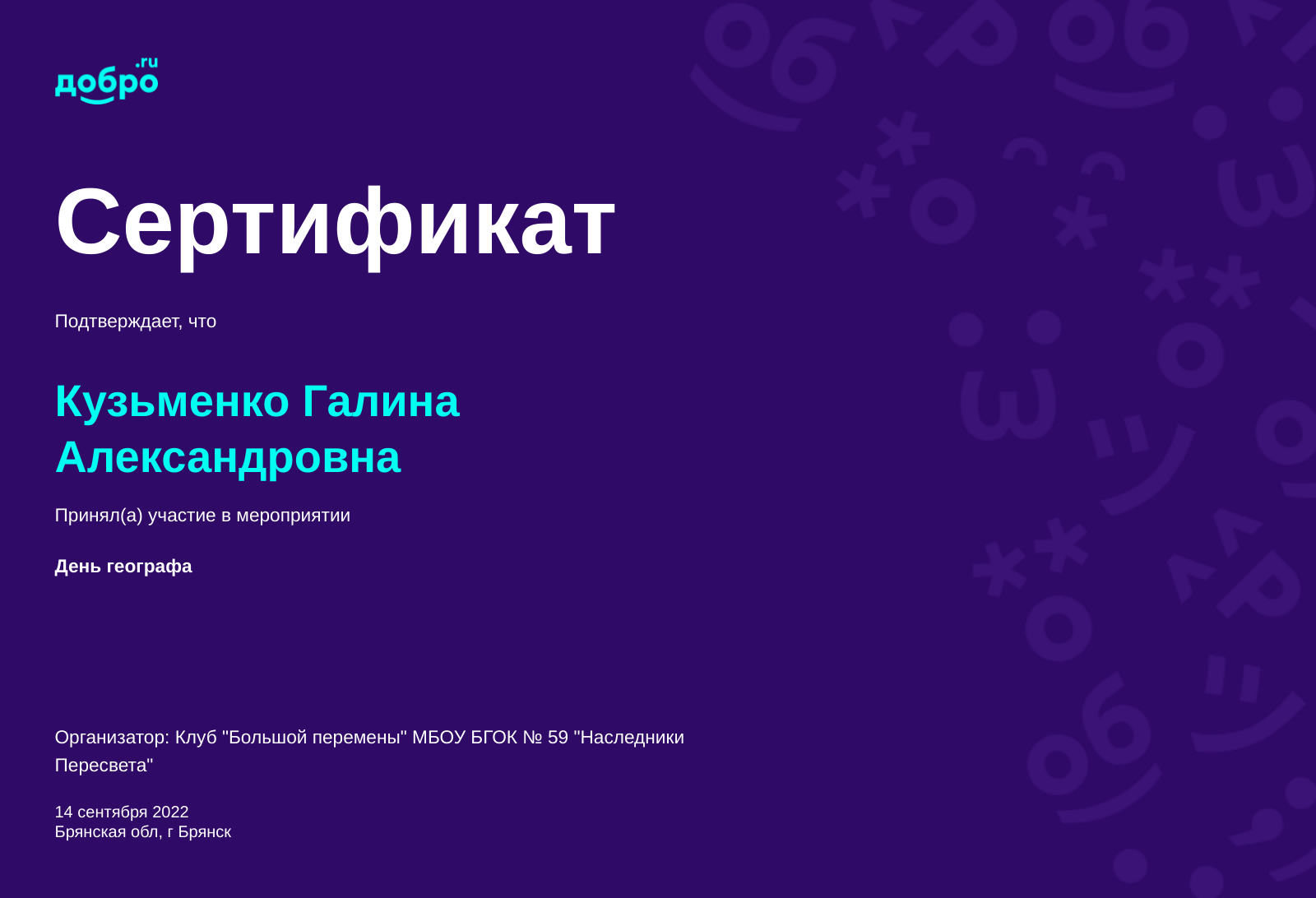 добро.ru

Сертификат

Подтверждает, что

Кузьменко Галина Александровна

Принял(а) участие в мероприятии

День географа

Организатор: Клуб "Большой перемены" МБОУ БГОК № 59 "Наследники Пересвета"

14 сентября 2022
Брянская обл, г Брянск